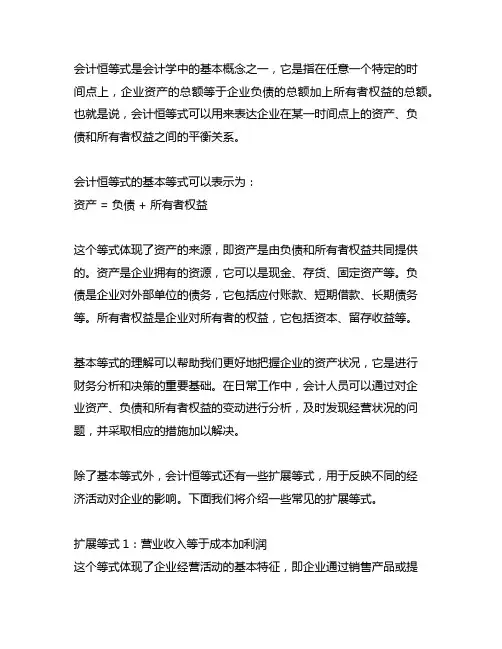 会计恒等式是会计学中的基本概念之一，它是指在任意一个特定的时间点上，企业资产的总额等于企业负债的总额加上所有者权益的总额。也就是说，会计恒等式可以用来表达企业在某一时间点上的资产、负债和所有者权益之间的平衡关系。

会计恒等式的基本等式可以表示为：
资产 = 负债 + 所有者权益

这个等式体现了资产的来源，即资产是由负债和所有者权益共同提供的。资产是企业拥有的资源，它可以是现金、存货、固定资产等。负债是企业对外部单位的债务，它包括应付账款、短期借款、长期债务等。所有者权益是企业对所有者的权益，它包括资本、留存收益等。

基本等式的理解可以帮助我们更好地把握企业的资产状况，它是进行财务分析和决策的重要基础。在日常工作中，会计人员可以通过对企业资产、负债和所有者权益的变动进行分析，及时发现经营状况的问题，并采取相应的措施加以解决。

除了基本等式外，会计恒等式还有一些扩展等式，用于反映不同的经济活动对企业的影响。下面我们将介绍一些常见的扩展等式。

扩展等式 1：营业收入等于成本加利润
这个等式体现了企业经营活动的基本特征，即企业通过销售产品或提